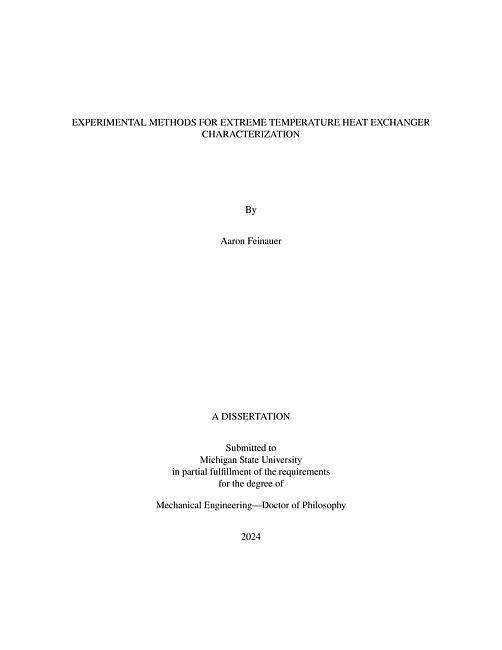 EXPERIMENTAL METHODS FOR EXTREME TEMPERATURE HEAT EXCHANGER CHARACTERIZATION

By

Aaron Feinauer

A DISSERTATION

Submitted to
Michigan State University
in partial fulfillment of the requirements
for the degree of

Mechanical Engineering—Doctor of Philosophy

2024